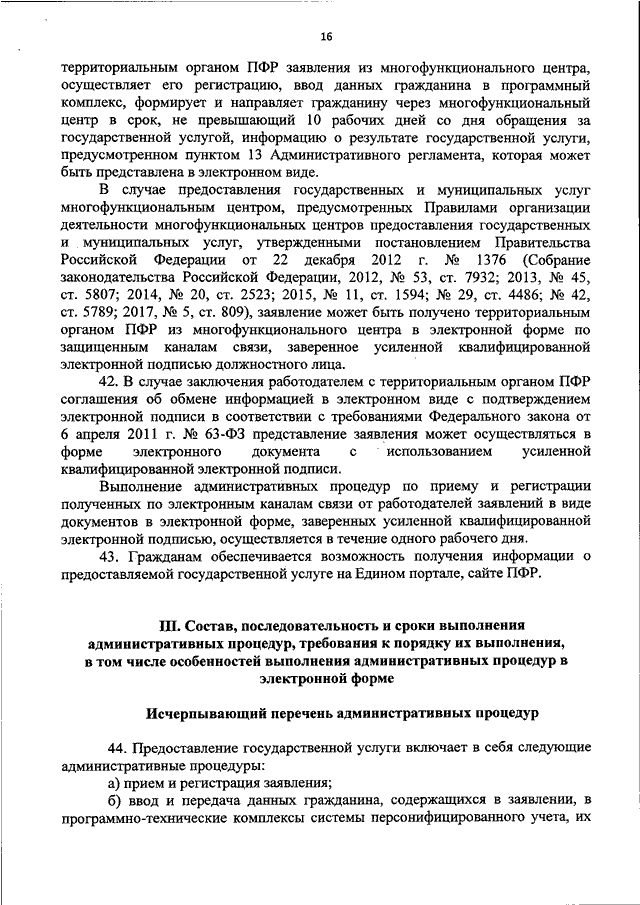 16

территориальным органом ПФР заявления из многофункционального центра, осуществляет его регистрацию, ввод данных гражданина в программный комплекс, формирует и направляет гражданину через многофункциональный центр в срок, не превышающий 10 рабочих дней со дня обращения за государственной услугой, информацию о результате государственной услуги, предусмотренном пунктом 13 Административного регламента, которая может быть представлена в электронном виде.

В случае предоставления государственных и муниципальных услуг многофункциональным центром, предусмотренных Правилами организации деятельности многофункциональных центров предоставления государственных и муниципальных услуг, утвержденными постановлением Правительства Российской Федерации от 22 декабря 2012 г. № 1376 (Собрание законодательства Российской Федерации, 2012, № 53, ст. 7932; 2013, № 45, ст. 5807; 2014, № 20, ст. 2523; 2015, № 11, ст. 1594; № 29, ст. 4486; № 42, ст. 5789; 2017, № 5, ст. 809), заявление может быть получено территориальным органом ПФР из многофункционального центра в электронной форме по защищенным каналам связи, заверенное усиленной квалифицированной электронной подписью должностного лица.

42. В случае заключения работодателем с территориальным органом ПФР соглашения об обмене информацией в электронном виде с подтверждением электронной подписи в соответствии с требованиями Федерального закона от 6 апреля 2011 г. № 63-ФЗ представление заявления может осуществляться в форме электронного документа с использованием усиленной квалифицированной электронной подписи.

Выполнение административных процедур по приему и регистрации полученных по электронным каналам связи от работодателей заявлений в виде документов в электронной форме, заверенных усиленной квалифицированной электронной подписью, осуществляется в течение одного рабочего дня.

43. Гражданам обеспечивается возможность получения информации о предоставляемой государственной услуге на Едином портале, сайте ПФР.

III. Состав, последовательность и сроки выполнения административных процедур, требования к порядку их выполнения, в том числе особенностей выполнения административных процедур в электронной форме

Исчерпывающий перечень административных процедур

44. Предоставление государственной услуги включает в себя следующие административные процедуры:

а) прием и регистрация заявления;

б) ввод и передача данных гражданина, содержащихся в заявлении, в программно-технические комплексы системы персонифицированного учета, их